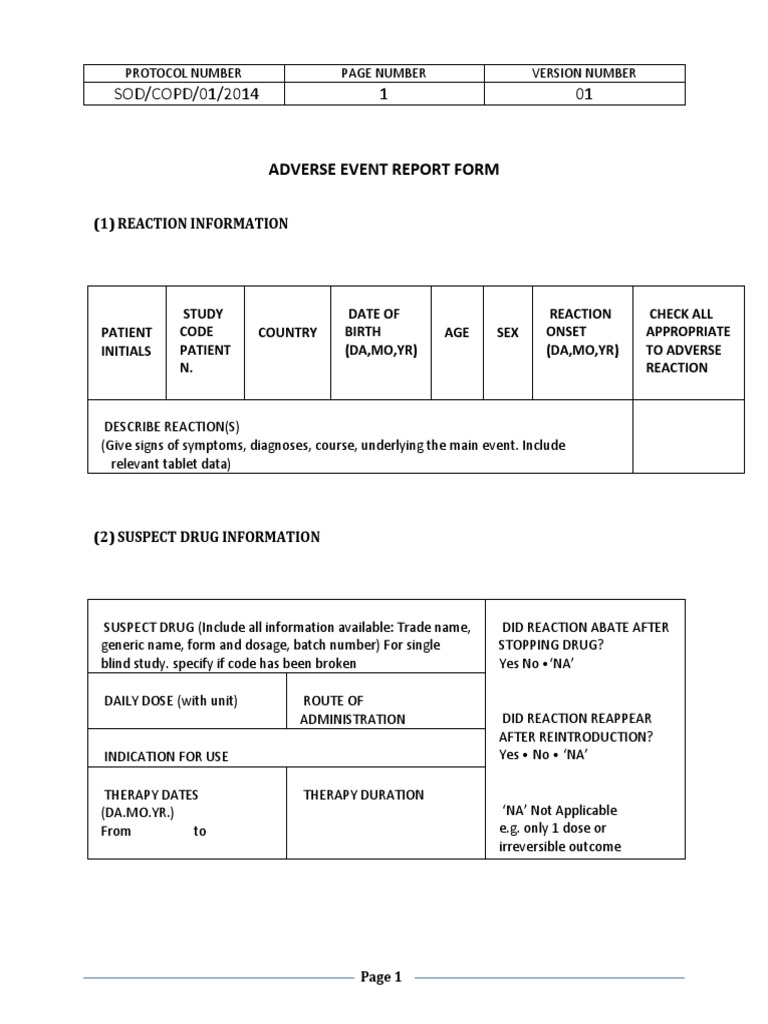 | PROTOCOL NUMBER | PAGE NUMBER | VERSION NUMBER |
|---|---|---|
| SOD/COPD/01/2014 | 1 | 01 |

ADVERSE EVENT REPORT FORM

(1) REACTION INFORMATION

| PATIENT INITIALS | STUDY CODE PATIENT N. | COUNTRY | DATE OF BIRTH (DA,MO,YR) | AGE | SEX | REACTION ONSET (DA,MO,YR) | CHECK ALL APPROPRIATE TO ADVERSE REACTION |
|---|---|---|---|---|---|---|---|
| DESCRIBE REACTION(S) (Give signs of symptoms, diagnoses, course, underlying the main event. Include relevant tablet data) | | | | | | | |

(2) SUSPECT DRUG INFORMATION

SUSPECT DRUG (Include all information available: Trade name, generic name, form and dosage, batch number) For single blind study. specify if code has been broken

DAILY DOSE (with unit)

ROUTE OF ADMINISTRATION

INDICATION FOR USE

THERAPY DATES (DA.MO.YR.)
From to

THERAPY DURATION

DID REACTION ABATE AFTER STOPPING DRUG?
Yes No • 'NA'

DID REACTION REAPPEAR AFTER REINTRODUCTION?
Yes • No • 'NA'

'NA' Not Applicable
e.g. only 1 dose or irreversible outcome

Page 1